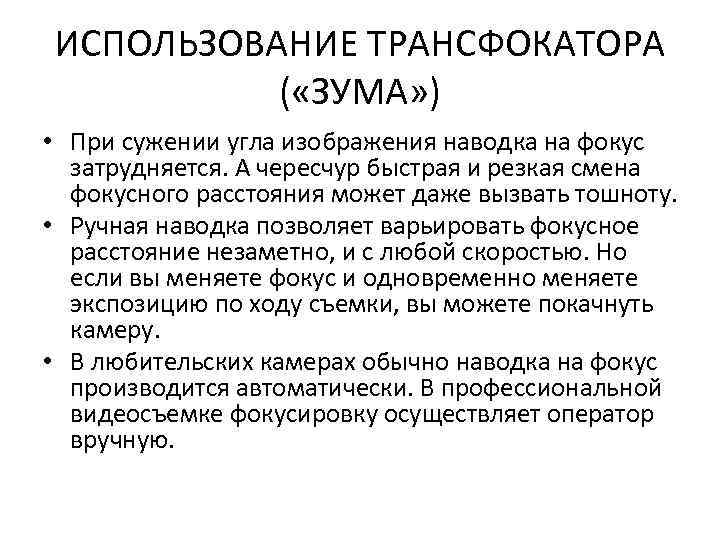 ИСПОЛЬЗОВАНИЕ ТРАНСФОКАТОРА («ЗУМА»)

• При сужении угла изображения наводка на фокус затрудняется. А чересчур быстрая и резкая смена фокусного расстояния может даже вызвать тошноту.
• Ручная наводка позволяет варьировать фокусное расстояние незаметно, и с любой скоростью. Но если вы меняете фокус и одновременно меняете экспозицию по ходу съемки, вы можете покачнуть камеру.
• В любительских камерах обычно наводка на фокус производится автоматически. В профессиональной видеосъемке фокусировку осуществляет оператор вручную.